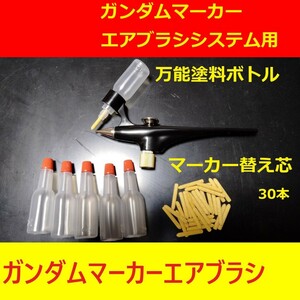 ガンダムマーカー
エアブラシシステム用

万能塗料ボトル

マーカー替え芯

30本

ガンダムマーカーエアブラシ